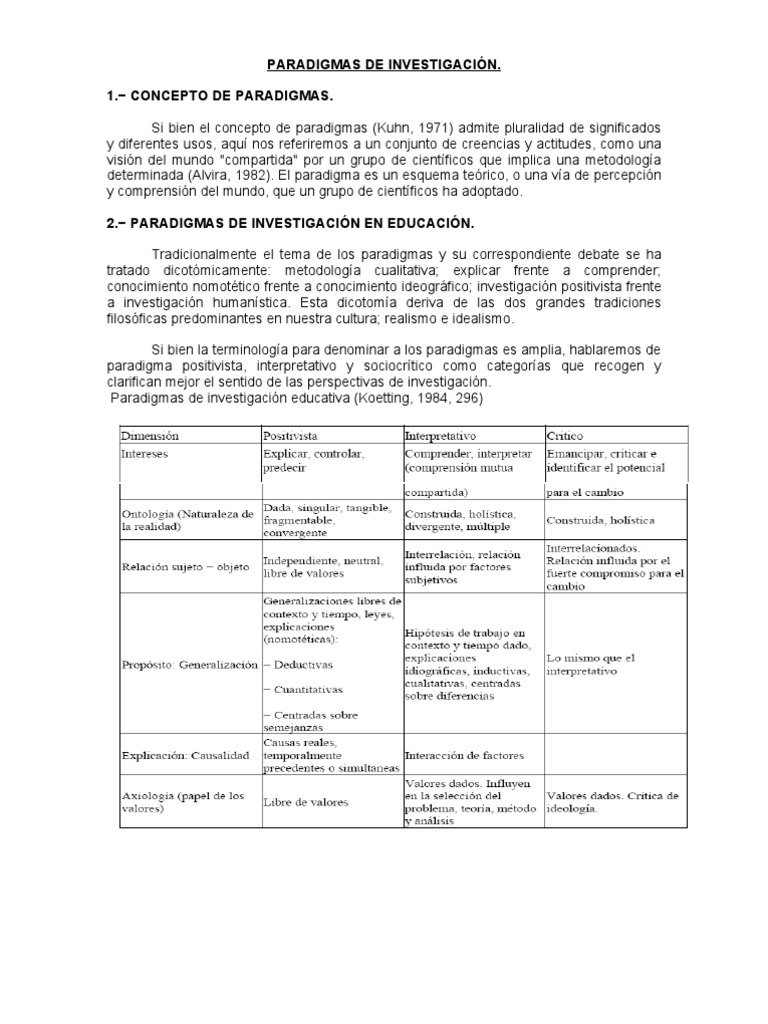 PARADIGMAS DE INVESTIGACIÓN.

1.– CONCEPTO DE PARADIGMAS.

Si bien el concepto de paradigmas (Kuhn, 1971) admite pluralidad de significados y diferentes usos, aquí nos referiremos a un conjunto de creencias y actitudes, como una visión del mundo "compartida" por un grupo de científicos que implica una metodología determinada (Alvira, 1982). El paradigma es un esquema teórico, o una vía de percepción y comprensión del mundo, que un grupo de científicos ha adoptado.

2.– PARADIGMAS DE INVESTIGACIÓN EN EDUCACIÓN.

Tradicionalmente el tema de los paradigmas y su correspondiente debate se ha tratado dicotómicamente: metodología cualitativa; explicar frente a comprender; conocimiento nomotético frente a conocimiento ideográfico; investigación positivista frente a investigación humanística. Esta dicotomía deriva de las dos grandes tradiciones filosóficas predominantes en nuestra cultura; realismo e idealismo.

Si bien la terminología para denominar a los paradigmas es amplia, hablaremos de paradigma positivista, interpretativo y sociocrítico como categorías que recogen y clarifican mejor el sentido de las perspectivas de investigación.
Paradigmas de investigación educativa (Koetting, 1984, 296)

| Dimensión | Positivista | Interpretativo | Crítico |
|---|---|---|---|
| Intereses | Explicar, controlar, predecir | Comprender, interpretar (comprensión mutua compartida) | Emancipar, criticar e identificar el potencial para el cambio |
| Ontología (Naturaleza de la realidad) | Dada, singular, tangible, fragmentable, convergente | Construida, holística, divergente, múltiple | Construida, holística |
| Relación sujeto – objeto | Independiente, neutral, libre de valores | Interrelación, relación influida por factores subjetivos | Interrelacionados. Relación influida por el fuerte compromiso para el cambio |
| Propósito: Generalización | Generalizaciones libres de contexto y tiempo, leyes, explicaciones (nomotéticas): – Deductivas – Cuantitativas – Centradas sobre semejanzas | Hipótesis de trabajo en contexto y tiempo dado, explicaciones idiográficas, inductivas, cualitativas, centradas sobre diferencias | Lo mismo que el interpretativo |
| Explicación: Causalidad | Causas reales, temporalmente precedentes o simultaneas | Interacción de factores | |
| Axiología (papel de los valores) | Libre de valores | Valores dados. Influyen en la selección del problema, teoría, método y análisis | Valores dados. Crítica de ideología. |